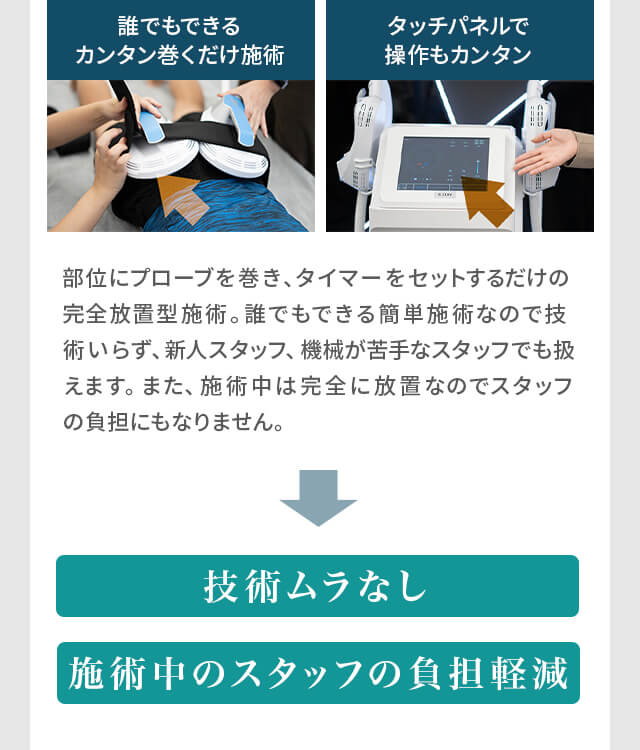 誰でもできる
カンタン巻くだけ施術

タッチパネルで
操作もカンタン

部位にプローブを巻き、タイマーをセットするだけの完全放置型施術。誰でもできる簡単施術なので技術いらず、新人スタッフ、機械が苦手なスタッフでも扱えます。また、施術中は完全に放置なのでスタッフの負担にもなりません。

技術ムラなし

施術中のスタッフの負担軽減